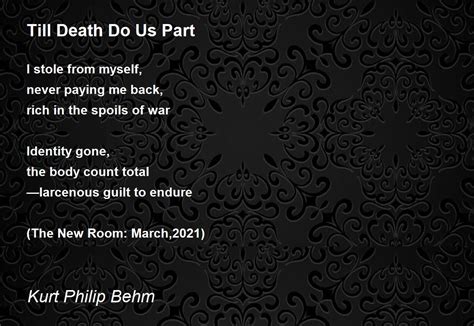 Till Death Do Us Part

I stole from myself,
never paying me back,
rich in the spoils of war

Identity gone,
the body count total
—larcenous guilt to endure

(The New Room: March,2021)

Kurt Philip Behm